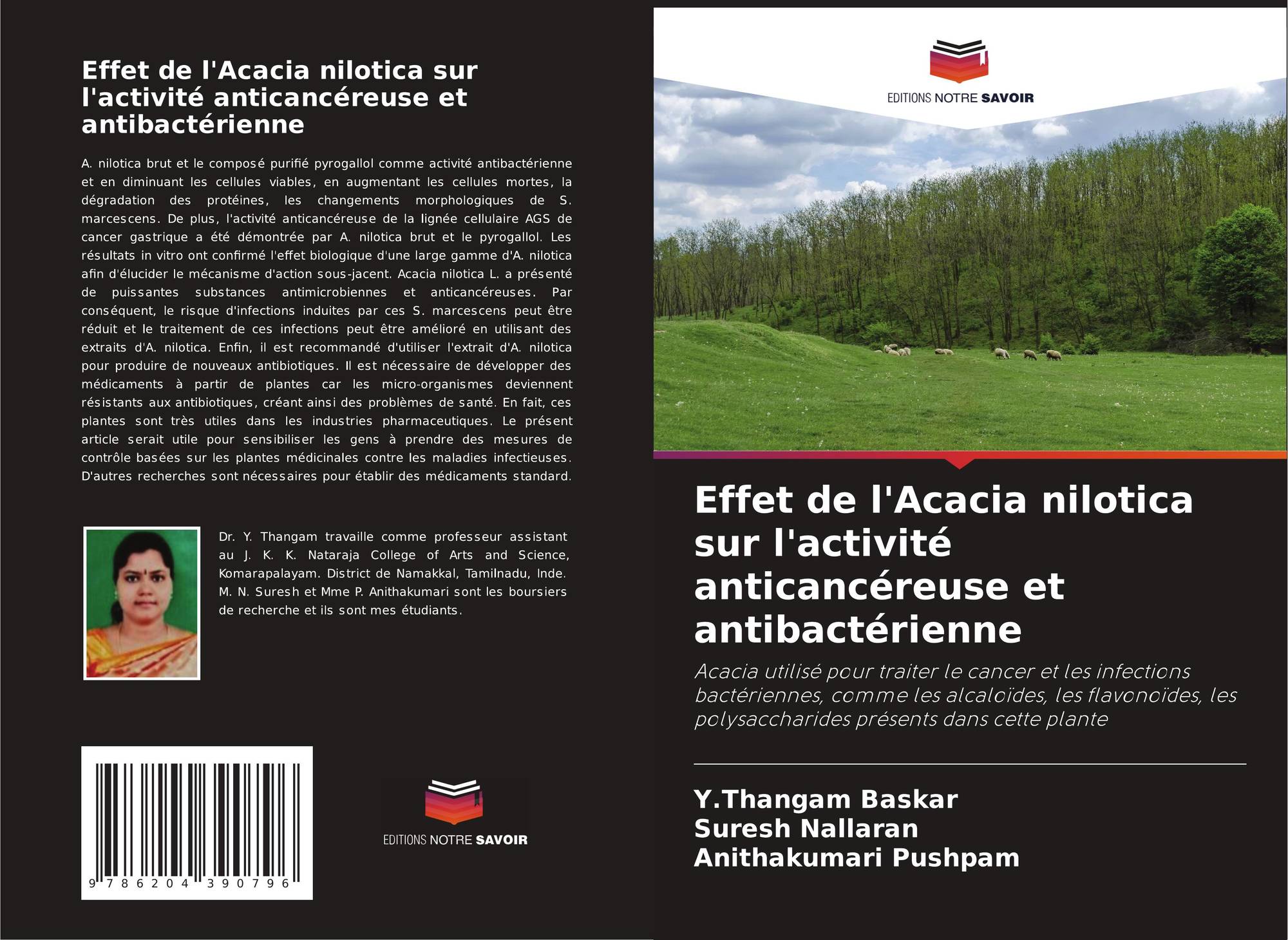 Effet de l'Acacia nilotica sur l'activité anticancéreuse et antibactérienne

A. nilotica brut et le composé purifié pyrogallol comme activité antibactérienne et en diminuant les cellules viables, en augmentant les cellules mortes, la dégradation des protéines, les changements morphologiques de S. marcescens. De plus, l'activité anticancéreuse de la lignée cellulaire AGS de cancer gastrique a été démontrée par A. nilotica brut et le pyrogallol. Les résultats in vitro ont confirmé l'effet biologique d'une large gamme d'A. nilotica afin d'élucider le mécanisme d'action sous-jacent. Acacia nilotica L. a présenté de puissantes substances antimicrobiennes et anticancéreuses. Par conséquent, le risque d'infections induites par ces S. marcescens peut être réduit et le traitement de ces infections peut être amélioré en utilisant des extraits d'A. nilotica. Enfin, il est recommandé d'utiliser l'extrait d'A. nilotica pour produire de nouveaux antibiotiques. Il est nécessaire de développer des médicaments à partir de plantes car les micro-organismes deviennent résistants aux antibiotiques, créant ainsi des problèmes de santé. En fait, ces plantes sont très utiles dans les industries pharmaceutiques. Le présent article serait utile pour sensibiliser les gens à prendre des mesures de contrôle basées sur les plantes médicinales contre les maladies infectieuses. D'autres recherches sont nécessaires pour établir des médicaments standard.

Dr. Y. Thangam travaille comme professeur assistant au J. K. K. Nataraja College of Arts and Science, Komarapalayam. District de Namakkal, Tamilnadu, Inde. M. N. Suresh et Mme P. Anithakumari sont les boursiers de recherche et ils sont mes étudiants.

9 786204 390796

EDITIONS NOTRE SAVOIR

EDITIONS NOTRE SAVOIR

Effet de l'Acacia nilotica sur l'activité anticancéreuse et antibactérienne

Acacia utilisé pour traiter le cancer et les infections bactériennes, comme les alcaloïdes, les flavonoïdes, les polysaccharides présents dans cette plante

Y.Thangam Baskar
Suresh Nallaran
Anithakumari Pushpam